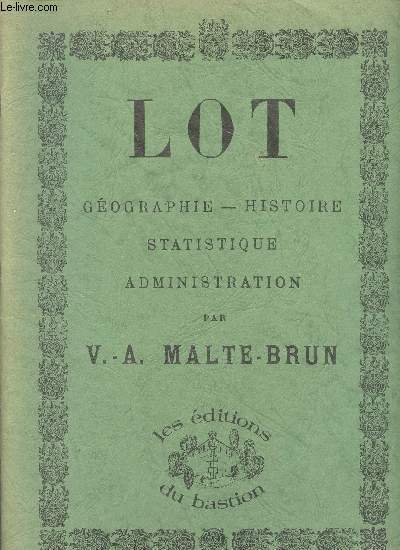 Le-livre.com

LOT

GÉOGRAPHIE — HISTOIRE
STATISTIQUE
ADMINISTRATION

PAR

V.-A. MALTE-BRUN

les éditions
du bastion